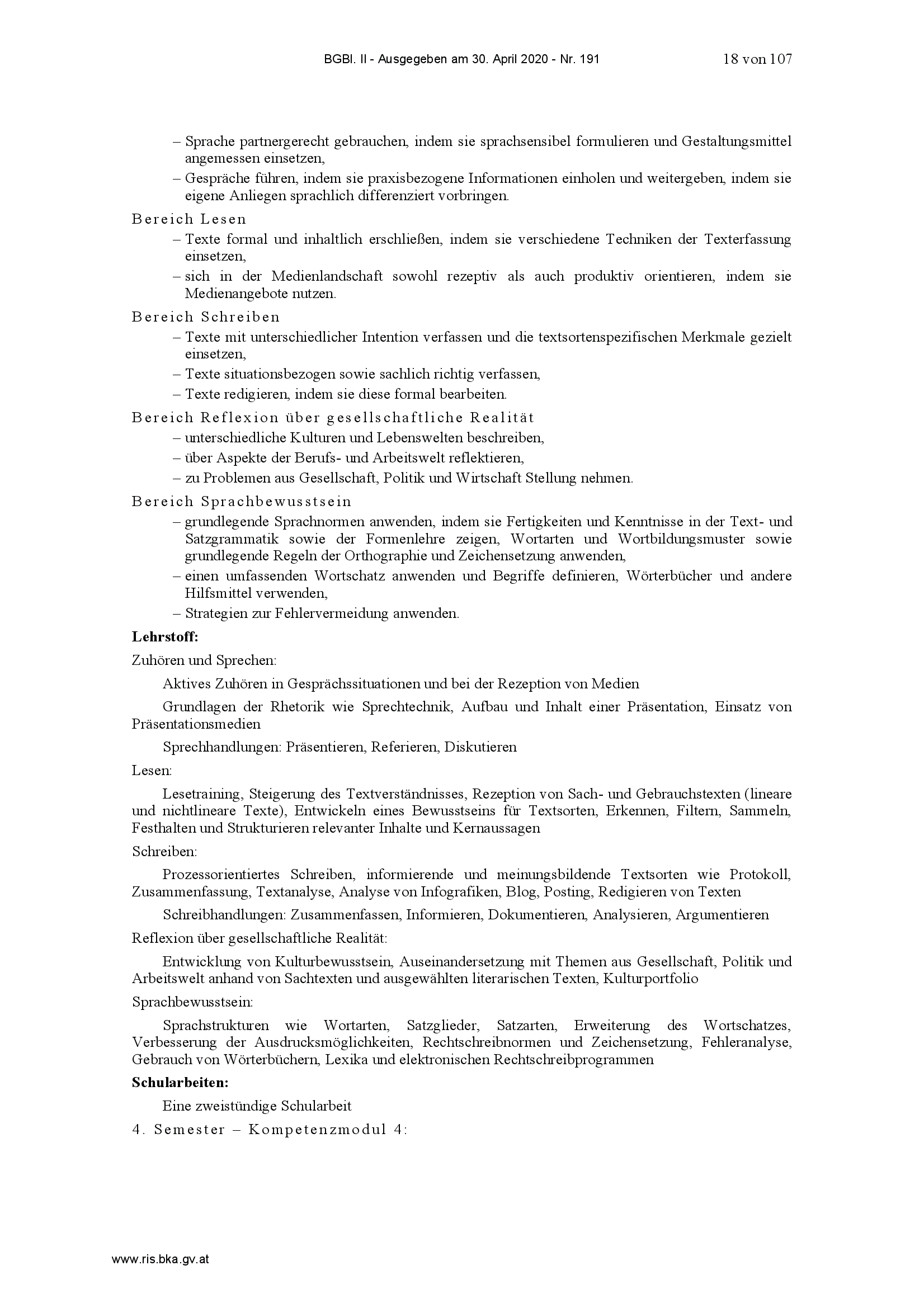 BGBl. II - Ausgegeben am 30. April 2020 - Nr. 191 18 von 107

– Sprache partnergerecht gebrauchen, indem sie sprachsensibel formulieren und Gestaltungsmittel angemessen einsetzen,
– Gespräche führen, indem sie praxisbezogene Informationen einholen und weitergeben, indem sie eigene Anliegen sprachlich differenziert vorbringen.

Bereich Lesen
– Texte formal und inhaltlich erschließen, indem sie verschiedene Techniken der Texterfassung einsetzen,
– sich in der Medienlandschaft sowohl rezeptiv als auch produktiv orientieren, indem sie Medienangebote nutzen.

Bereich Schreiben
– Texte mit unterschiedlicher Intention verfassen und die textsortenspezifischen Merkmale gezielt einsetzen,
– Texte situationsbezogen sowie sachlich richtig verfassen,
– Texte redigieren, indem sie diese formal bearbeiten.

Bereich Reflexion über gesellschaftliche Realität
– unterschiedliche Kulturen und Lebenswelten beschreiben,
– über Aspekte der Berufs- und Arbeitswelt reflektieren,
– zu Problemen aus Gesellschaft, Politik und Wirtschaft Stellung nehmen.

Bereich Sprachbewusstsein
– grundlegende Sprachnormen anwenden, indem sie Fertigkeiten und Kenntnisse in der Text- und Satzgrammatik sowie der Formenlehre zeigen, Wortarten und Wortbildungsmuster sowie grundlegende Regeln der Orthographie und Zeichensetzung anwenden,
– einen umfassenden Wortschatz anwenden und Begriffe definieren, Wörterbücher und andere Hilfsmittel verwenden,
– Strategien zur Fehlervermeidung anwenden.

Lehrstoff:

Zuhören und Sprechen:

Aktives Zuhören in Gesprächssituationen und bei der Rezeption von Medien

Grundlagen der Rhetorik wie Sprechtechnik, Aufbau und Inhalt einer Präsentation, Einsatz von Präsentationsmedien

Sprechhandlungen: Präsentieren, Referieren, Diskutieren

Lesen:

Lesetraining, Steigerung des Textverständnisses, Rezeption von Sach- und Gebrauchstexten (lineare und nichtlineare Texte), Entwickeln eines Bewusstseins für Textsorten, Erkennen, Filtern, Sammeln, Festhalten und Strukturieren relevanter Inhalte und Kernaussagen

Schreiben:

Prozessorientiertes Schreiben, informierende und meinungsbildende Textsorten wie Protokoll, Zusammenfassung, Textanalyse, Analyse von Infografiken, Blog, Posting, Redigieren von Texten

Schreibhandlungen: Zusammenfassen, Informieren, Dokumentieren, Analysieren, Argumentieren

Reflexion über gesellschaftliche Realität:

Entwicklung von Kulturbewusstsein, Auseinandersetzung mit Themen aus Gesellschaft, Politik und Arbeitswelt anhand von Sachtexten und ausgewählten literarischen Texten, Kulturportfolio

Sprachbewusstsein:

Sprachstrukturen wie Wortarten, Satzglieder, Satzarten, Erweiterung des Wortschatzes, Verbesserung der Ausdrucksmöglichkeiten, Rechtschreibnormen und Zeichensetzung, Fehleranalyse, Gebrauch von Wörterbüchern, Lexika und elektronischen Rechtschreibprogrammen

Schularbeiten:

Eine zweistündige Schularbeit

4. Semester – Kompetenzmodul 4:

www.ris.bka.gv.at